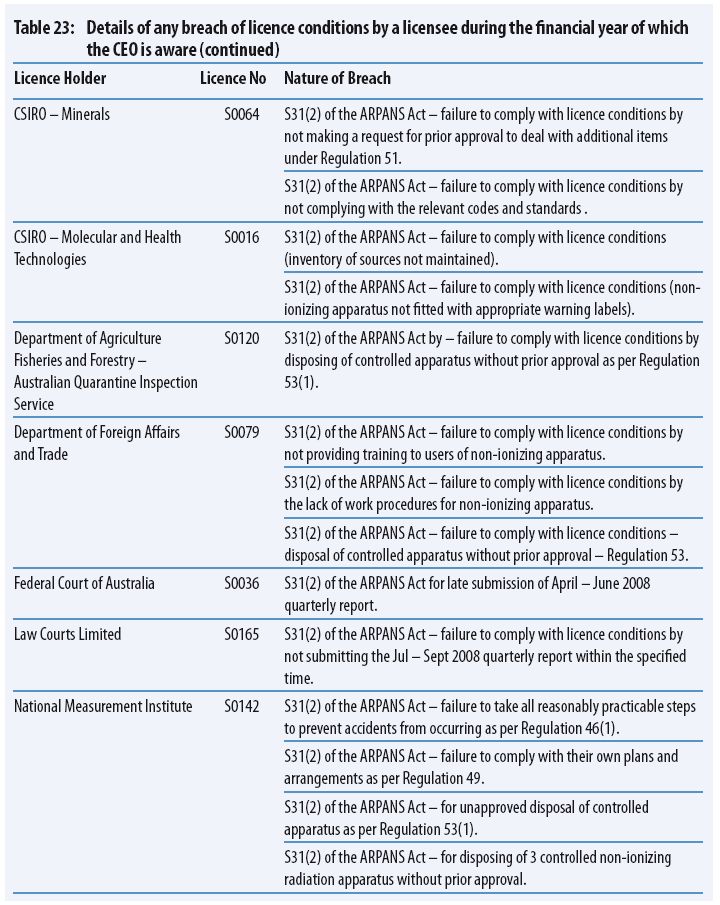 Table 23: Details of any breach of licence conditions by a licensee during the financial year of which the CEO is aware (continued)

| Licence Holder | Licence No | Nature of Breach |
|---|---|---|
| CSIRO – Minerals | S0064 | S31(2) of the ARPANS Act – failure to comply with licence conditions by not making a request for prior approval to deal with additional items under Regulation 51. |
| | | S31(2) of the ARPANS Act – failure to comply with licence conditions by not complying with the relevant codes and standards . |
| CSIRO – Molecular and Health Technologies | S0016 | S31(2) of the ARPANS Act – failure to comply with licence conditions (inventory of sources not maintained). |
| | | S31(2) of the ARPANS Act – failure to comply with licence conditions (non-ionizing apparatus not fitted with appropriate warning labels). |
| Department of Agriculture Fisheries and Forestry – Australian Quarantine Inspection Service | S0120 | S31(2) of the ARPANS Act by – failure to comply with licence conditions by disposing of controlled apparatus without prior approval as per Regulation 53(1). |
| Department of Foreign Affairs and Trade | S0079 | S31(2) of the ARPANS Act – failure to comply with licence conditions by not providing training to users of non-ionizing apparatus. |
| | | S31(2) of the ARPANS Act – failure to comply with licence conditions by the lack of work procedures for non-ionizing apparatus. |
| | | S31(2) of the ARPANS Act – failure to comply with licence conditions – disposal of controlled apparatus without prior approval – Regulation 53. |
| Federal Court of Australia | S0036 | S31(2) of the ARPANS Act for late submission of April – June 2008 quarterly report. |
| Law Courts Limited | S0165 | S31(2) of the ARPANS Act – failure to comply with licence conditions by not submitting the Jul – Sept 2008 quarterly report within the specified time. |
| National Measurement Institute | S0142 | S31(2) of the ARPANS Act – failure to take all reasonably practicable steps to prevent accidents from occurring as per Regulation 46(1). |
| | | S31(2) of the ARPANS Act – failure to comply with their own plans and arrangements as per Regulation 49. |
| | | S31(2) of the ARPANS Act – for unapproved disposal of controlled apparatus as per Regulation 53(1). |
| | | S31(2) of the ARPANS Act – for disposing of 3 controlled non-ionizing radiation apparatus without prior approval. |